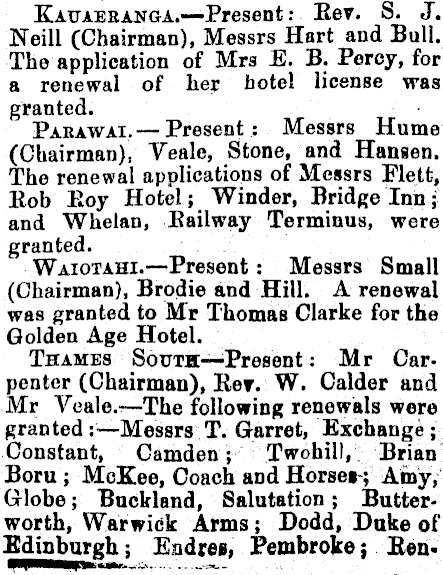 KAUAERANGA.—Present: Rev. S. J. Neill (Chairman), Messrs Hart and Bull. The application of Mrs E. B. Percy, for a renewal of her hotel license was granted.

PARAWAI.—Present: Messrs Hume (Chairman), Veale, Stone, and Hansen. The renewal applications of Messrs Flett, Rob Roy Hotel; Winder, Bridge Inn; and Whelan, Railway Terminus, were granted.

WAIOTAHI.—Present: Messrs Small (Chairman), Brodie and Hill. A renewal was granted to Mr Thomas Clarke for the Golden Age Hotel.

THAMES SOUTH—Present: Mr Carpenter (Chairman), Rev. W. Calder and Mr Veale.—The following renewals were granted:—Messrs T. Garret, Exchange; Constant, Camden; Twohill, Brian Boru; McKee, Coach and Horses; Amy, Globe; Buckland, Salutation; Butterworth, Warwick Arms; Dodd, Duke of Edinburgh; Endres, Pembroke; Ren-